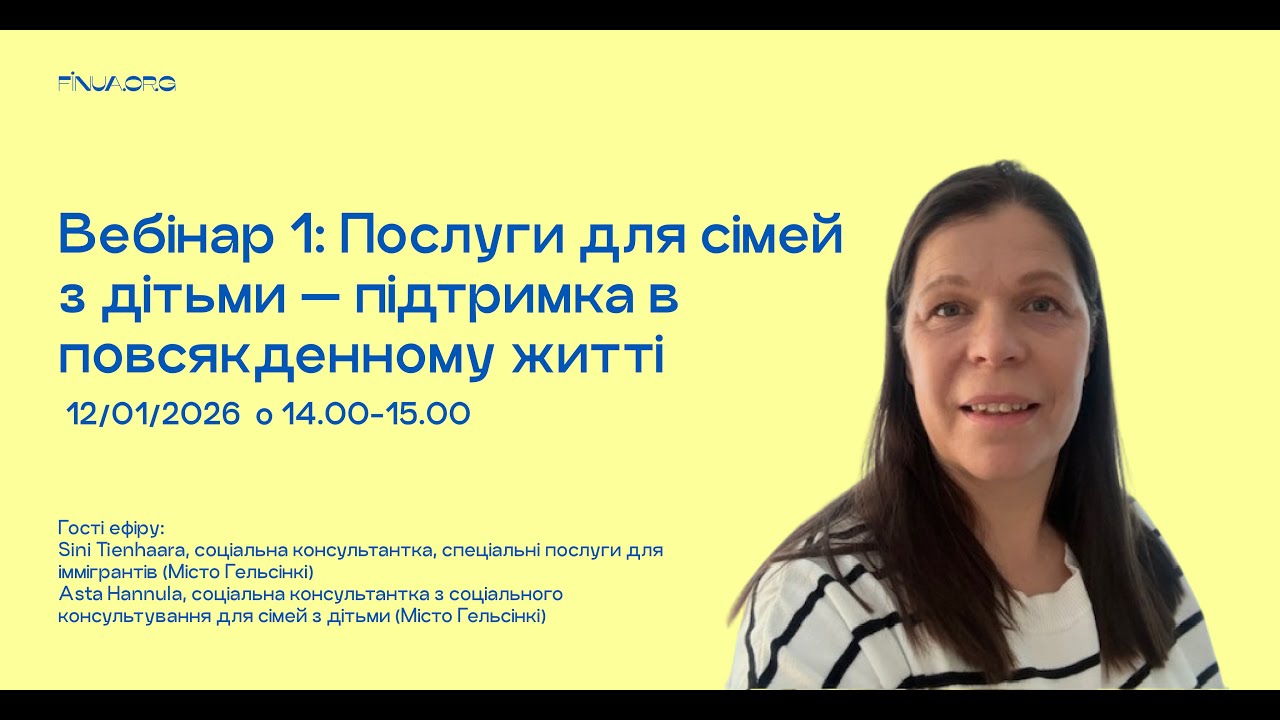 FINUA.ORG

Вебінар 1: Послуги для сімей з дітьми — підтримка в повсякденному житті

12/01/2026 о 14.00-15.00

Гості ефіру:
Sini Tienhaara, соціальна консультантка, спеціальні послуги для іммігрантів (Місто Гельсінкі)
Asta Hannula, соціальна консультантка з соціального консультування для сімей з дітьми (Місто Гельсінкі)